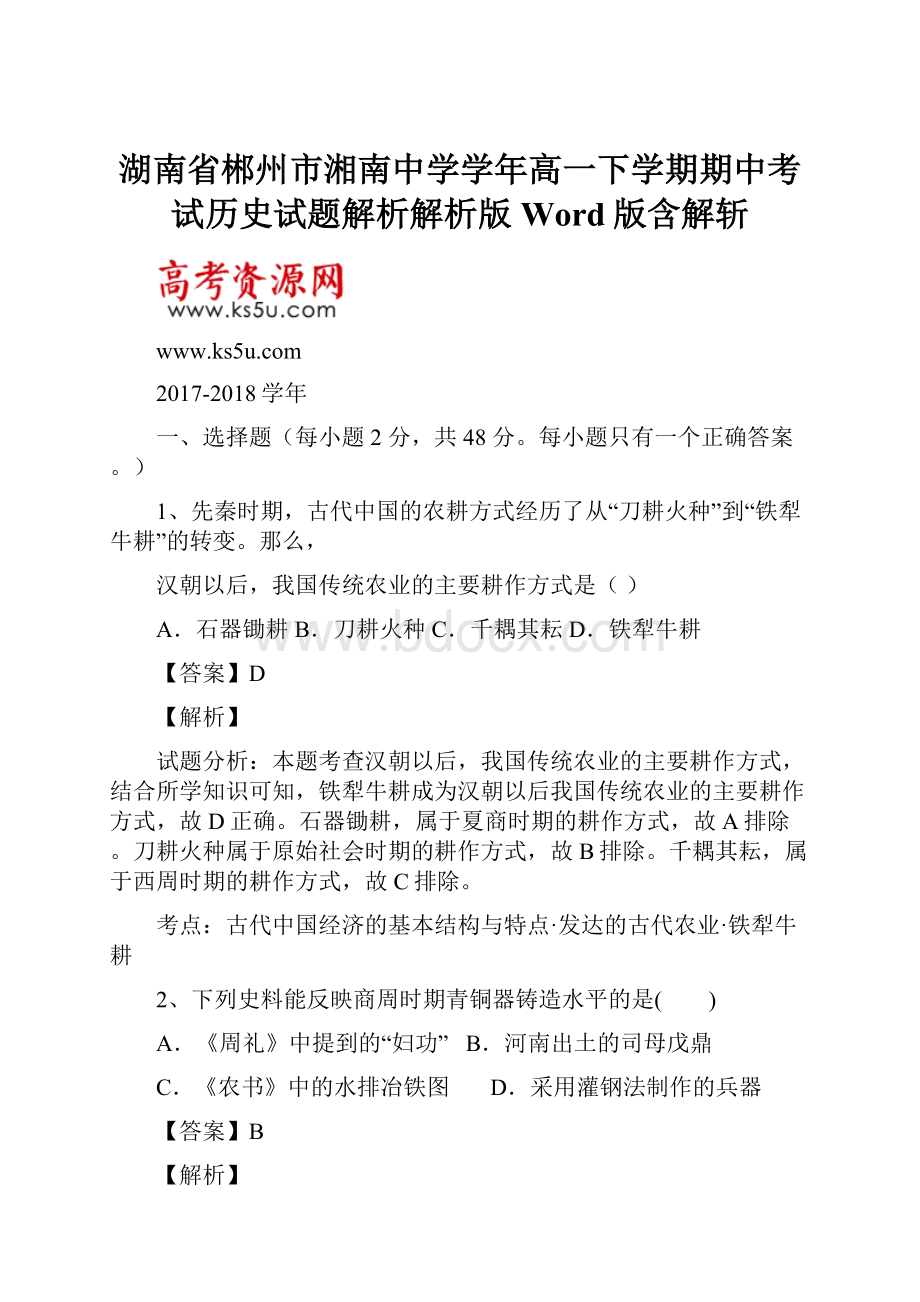 湖南省郴州市湘南中学学年高一下学期期中考试历史试题解析解析版 Word 版含解斩

高考资源网
www.ks5u.com

www.ks5u.com

2017-2018 学年

一、选择题（每小题 2 分，共 48 分。每小题只有一个正确答案。）

1、先秦时期，古代中国的农耕方式经历了从“刀耕火种”到“铁犁牛耕”的转变。那么，

汉朝以后，我国传统农业的主要耕作方式是（ ）

A．石器锄耕 B．刀耕火种 C．千耦其耘 D．铁犁牛耕

【答案】D

【解析】

试题分析：本题考查汉朝以后，我国传统农业的主要耕作方式，结合所学知识可知，铁犁牛耕成为汉朝以后我国传统农业的主要耕作方式，故 D 正确。石器锄耕，属于夏商时期的耕作方式，故 A 排除。刀耕火种属于原始社会时期的耕作方式，故 B 排除。千耦其耘，属于西周时期的耕作方式，故 C 排除。

考点：古代中国经济的基本结构与特点·发达的古代农业·铁犁牛耕

2、下列史料能反映商周时期青铜器铸造水平的是(　　)

A．《周礼》中提到的“妇功”　B．河南出土的司母戊鼎

C．《农书》中的水排冶铁图　　D．采用灌钢法制作的兵器

【答案】B

【解析】

www.bdocx.com